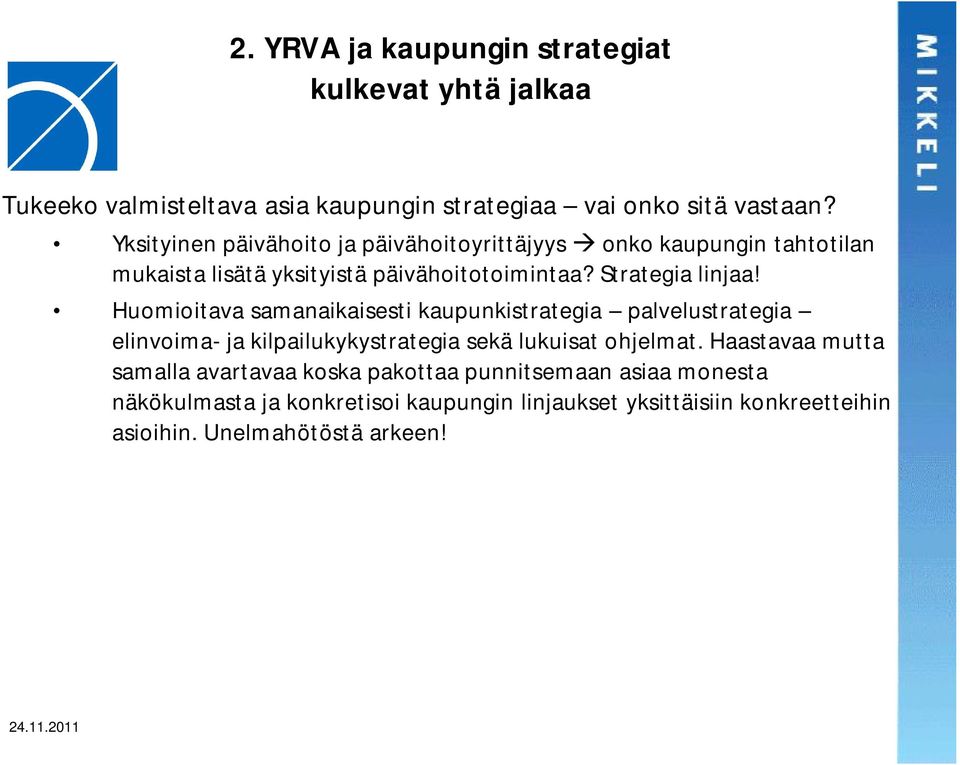 2. YRVA ja kaupungin strategiat kulkevat yhtä jalkaa

MIKKELI

Tukeeko valmisteltava asia kaupungin strategiaa – vai onko sitä vastaan?

• Yksityinen päivähoito ja päivähoitoyrittäjyys → onko kaupungin tahtotilan mukaista lisätä yksityistä päivähoitotoimintaa? Strategia linjaa!

• Huomioitava samanaikaisesti kaupunkistrategia – palvelustrategia – elinvoima- ja kilpailukykystrategia sekä lukuisat ohjelmat. Haastavaa mutta samalla avartavaa koska pakottaa punnitsemaan asiaa monesta näkökulmasta ja konkretisoi kaupungin linjaukset yksittäisiin konkreetteihin asioihin. Unelmahötöstä arkeen!

24.11.2011